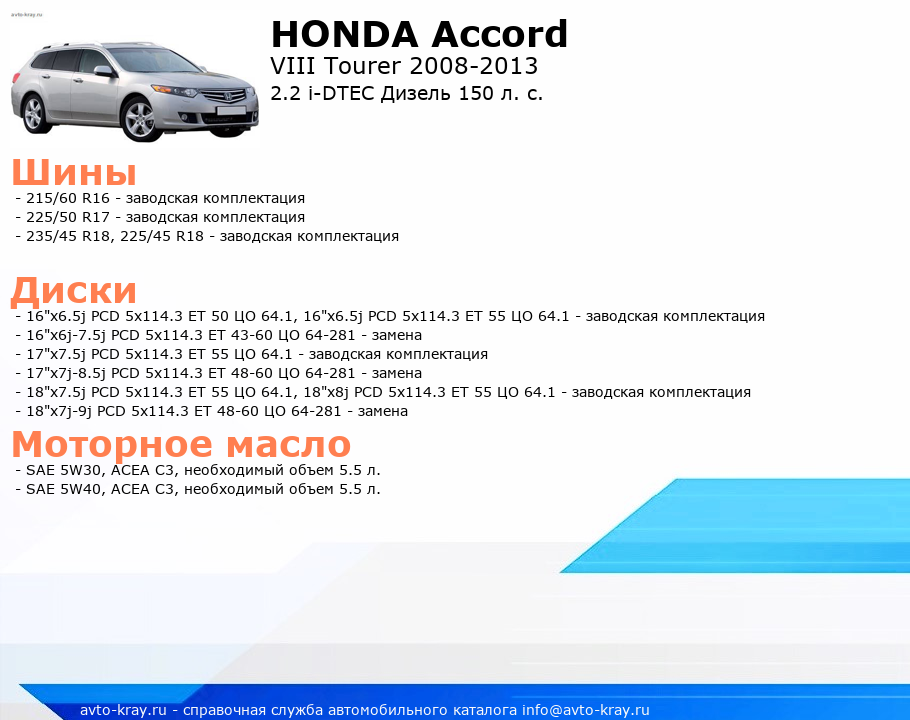 avto-kray.ru

HONDA Accord
VIII Tourer 2008-2013
2.2 i-DTEC Дизель 150 л. с.

Шины
- 215/60 R16 - заводская комплектация
- 225/50 R17 - заводская комплектация
- 235/45 R18, 225/45 R18 - заводская комплектация

Диски
- 16"x6.5j PCD 5x114.3 ET 50 ЦО 64.1, 16"x6.5j PCD 5x114.3 ET 55 ЦО 64.1 - заводская комплектация
- 16"x6j-7.5j PCD 5x114.3 ET 43-60 ЦО 64-281 - замена
- 17"x7.5j PCD 5x114.3 ET 55 ЦО 64.1 - заводская комплектация
- 17"x7j-8.5j PCD 5x114.3 ET 48-60 ЦО 64-281 - замена
- 18"x7.5j PCD 5x114.3 ET 55 ЦО 64.1, 18"x8j PCD 5x114.3 ET 55 ЦО 64.1 - заводская комплектация
- 18"x7j-9j PCD 5x114.3 ET 48-60 ЦО 64-281 - замена

Моторное масло
- SAE 5W30, ACEA C3, необходимый объем 5.5 л.
- SAE 5W40, ACEA C3, необходимый объем 5.5 л.

avto-kray.ru - справочная служба автомобильного каталога info@avto-kray.ru